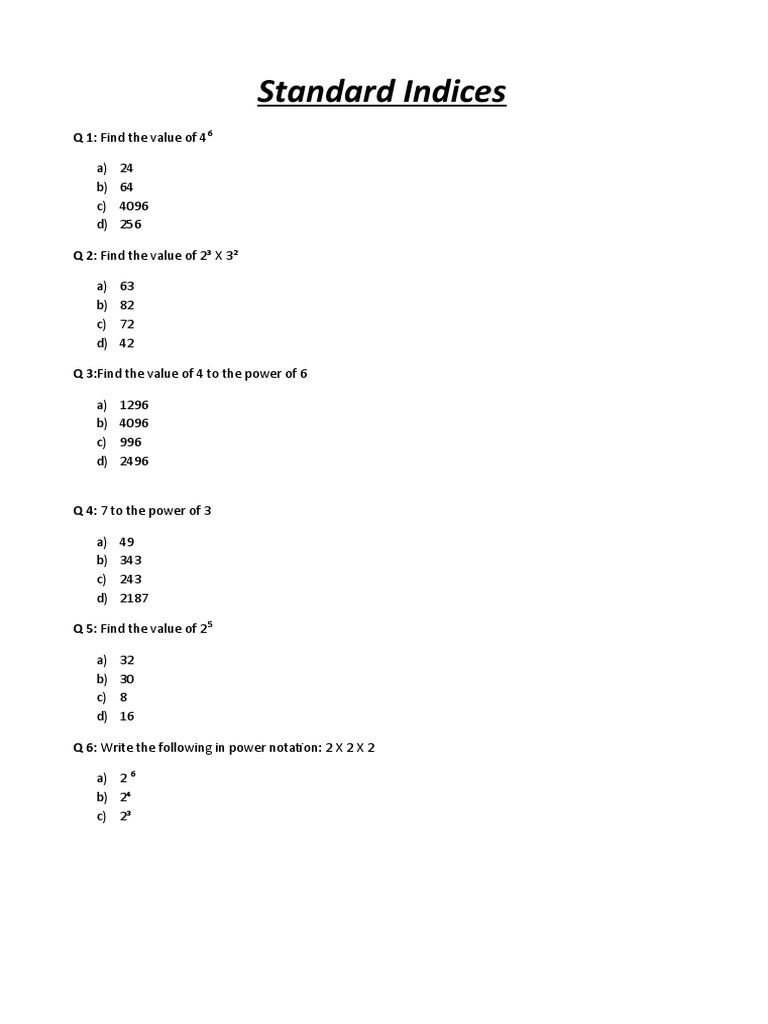 Standard Indices

Q 1: Find the value of $4^6$

a) 24
b) 64
c) 4096
d) 256

Q 2: Find the value of $2^3$ X $3^2$

a) 63
b) 82
c) 72
d) 42

Q 3:Find the value of 4 to the power of 6

a) 1296
b) 4096
c) 996
d) 2496

Q 4: 7 to the power of 3

a) 49
b) 343
c) 243
d) 2187

Q 5: Find the value of $2^5$

a) 32
b) 30
c) 8
d) 16

Q 6: Write the following in power notation: 2 X 2 X 2

a) $2^6$
b) $2^4$
c) $2^3$